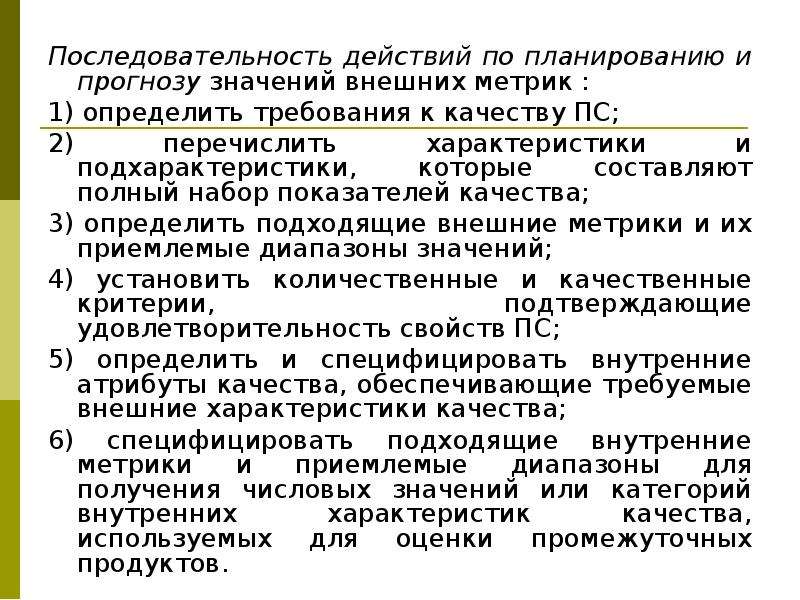 Последовательность действий по планированию и прогнозу значений внешних метрик :

1) определить требования к качеству ПС;

2) перечислить характеристики и подхарактеристики, которые составляют полный набор показателей качества;

3) определить подходящие внешние метрики и их приемлемые диапазоны значений;

4) установить количественные и качественные критерии, подтверждающие удовлетворительность свойств ПС;

5) определить и специфицировать внутренние атрибуты качества, обеспечивающие требуемые внешние характеристики качества;

6) специфицировать подходящие внутренние метрики и приемлемые диапазоны для получения числовых значений или категорий внутренних характеристик качества, используемых для оценки промежуточных продуктов.